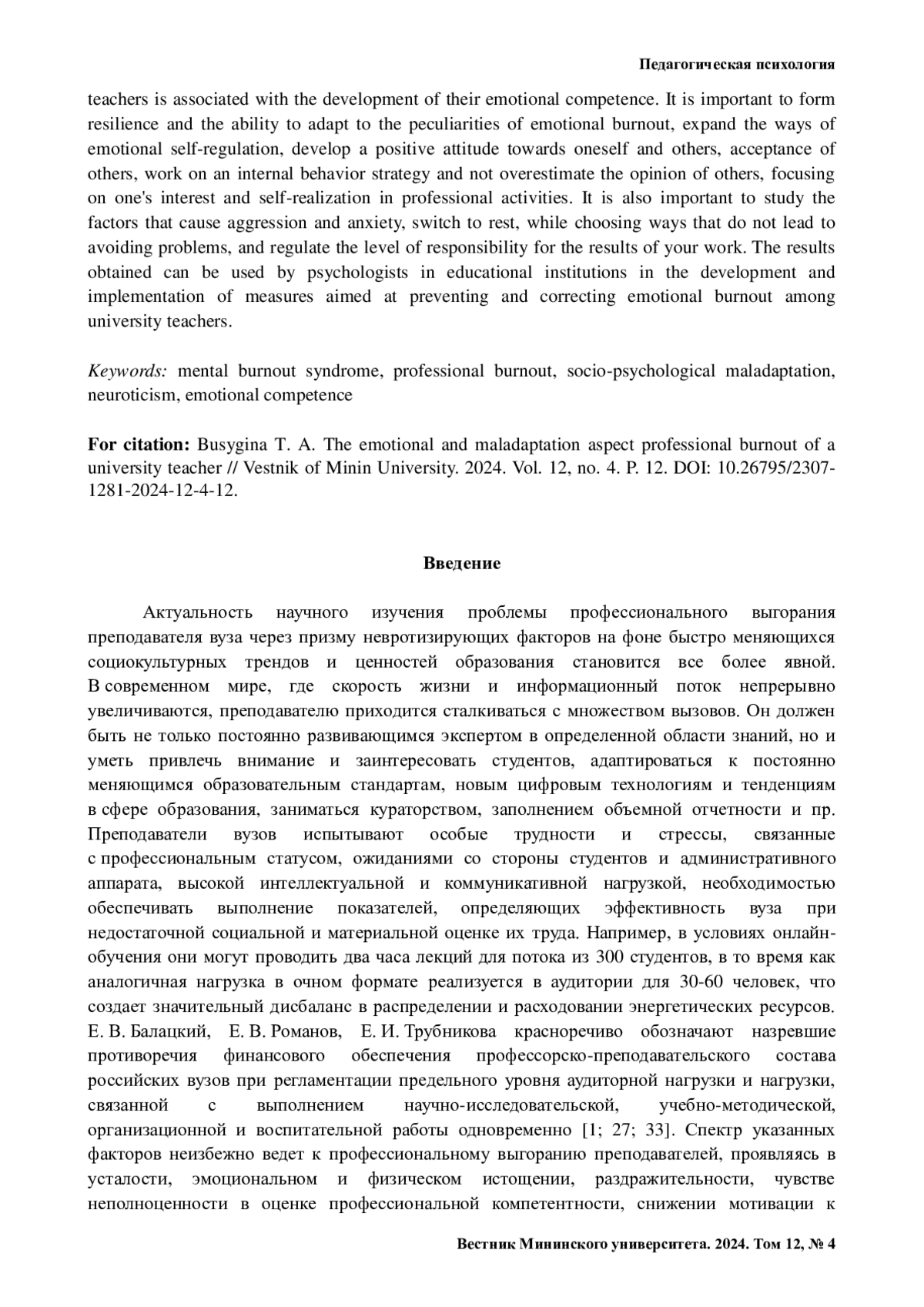 Педагогическая психология

teachers is associated with the development of their emotional competence. It is important to form resilience and the ability to adapt to the peculiarities of emotional burnout, expand the ways of emotional self-regulation, develop a positive attitude towards oneself and others, acceptance of others, work on an internal behavior strategy and not overestimate the opinion of others, focusing on one's interest and self-realization in professional activities. It is also important to study the factors that cause aggression and anxiety, switch to rest, while choosing ways that do not lead to avoiding problems, and regulate the level of responsibility for the results of your work. The results obtained can be used by psychologists in educational institutions in the development and implementation of measures aimed at preventing and correcting emotional burnout among university teachers.

Keywords: mental burnout syndrome, professional burnout, socio-psychological maladaptation, neuroticism, emotional competence

For citation: Busygina T. A. The emotional and maladaptation aspect professional burnout of a university teacher // Vestnik of Minin University. 2024. Vol. 12, no. 4. P. 12. DOI: 10.26795/2307-1281-2024-12-4-12.

Введение

Актуальность научного изучения проблемы профессионального выгорания преподавателя вуза через призму невротизирующих факторов на фоне быстро меняющихся социокультурных трендов и ценностей образования становится все более явной. В современном мире, где скорость жизни и информационный поток непрерывно увеличиваются, преподавателю приходится сталкиваться с множеством вызовов. Он должен быть не только постоянно развивающимся экспертом в определенной области знаний, но и уметь привлечь внимание и заинтересовать студентов, адаптироваться к постоянно меняющимся образовательным стандартам, новым цифровым технологиям и тенденциям в сфере образования, заниматься кураторством, заполнением объемной отчетности и пр. Преподаватели вузов испытывают особые трудности и стрессы, связанные с профессиональным статусом, ожиданиями со стороны студентов и административного аппарата, высокой интеллектуальной и коммуникативной нагрузкой, необходимостью обеспечивать выполнение показателей, определяющих эффективность вуза при недостаточной социальной и материальной оценке их труда. Например, в условиях онлайн-обучения они могут проводить два часа лекций для потока из 300 студентов, в то время как аналогичная нагрузка в очном формате реализуется в аудитории для 30-60 человек, что создает значительный дисбаланс в распределении и расходовании энергетических ресурсов. Е. В. Балацкий, Е. В. Романов, Е. И. Трубникова красноречиво обозначают назревшие противоречия финансового обеспечения профессорско-преподавательского состава российских вузов при регламентации предельного уровня аудиторной нагрузки и нагрузки, связанной с выполнением научно-исследовательской, учебно-методической, организационной и воспитательной работы одновременно [1; 27; 33]. Спектр указанных факторов неизбежно ведет к профессиональному выгоранию преподавателей, проявляясь в усталости, эмоциональном и физическом истощении, раздражительности, чувстве неполноценности в оценке профессиональной компетентности, снижении мотивации к

Вестник Мининского университета. 2024. Том 12, № 4